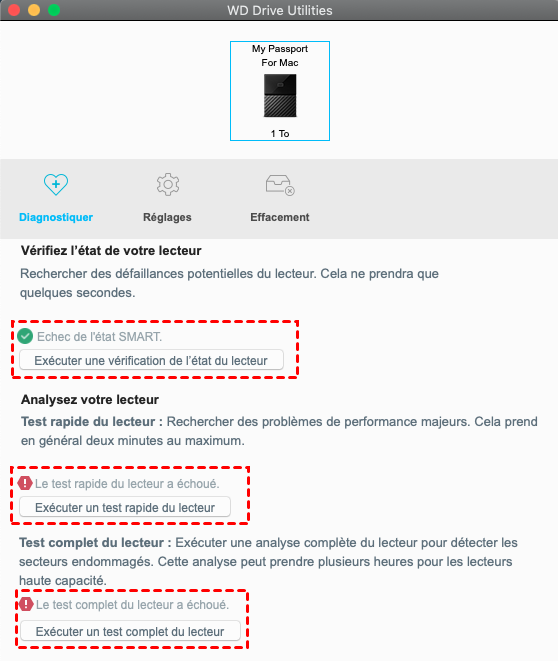 WD Drive Utilities

My Passport For Mac

1 To

Diagnostiquer

Réglages

Effacement

Vérifiez l'état de votre lecteur

Rechercher des défaillances potentielles du lecteur. Cela ne prendra que quelques secondes.

Echec de l'état SMART.

Exécuter une vérification de l'état du lecteur

Analysez votre lecteur

Test rapide du lecteur : Rechercher des problèmes de performance majeurs. Cela prend en général deux minutes au maximum.

Le test rapide du lecteur a échoué.

Exécuter un test rapide du lecteur

Test complet du lecteur : Exécuter une analyse complète du lecteur pour détecter les secteurs endommagés. Cette analyse peut prendre plusieurs heures pour les lecteurs haute capacité.

Le test complet du lecteur a échoué.

Exécuter un test complet du lecteur